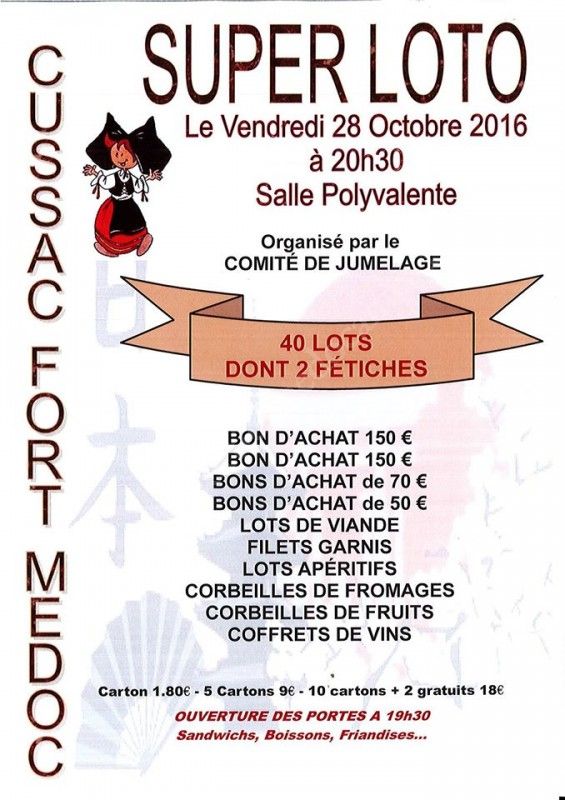 CUSSAC FORT MEDOC

SUPER LOTO

Le Vendredi 28 Octobre 2016
à 20h30
Salle Polyvalente

Organisé par le
COMITÉ DE JUMELAGE

40 LOTS
DONT 2 FÉTICHES

BON D'ACHAT 150 €
BON D'ACHAT 150 €
BONS D'ACHAT de 70 €
BONS D'ACHAT de 50 €
LOTS DE VIANDE
FILETS GARNIS
LOTS APÉRITIFS
CORBEILLES DE FROMAGES
CORBEILLES DE FRUITS
COFFRETS DE VINS

Carton 1.80€ - 5 Cartons 9€ - 10 cartons + 2 gratuits 18€

OUVERTURE DES PORTES A 19h30
Sandwichs, Boissons, Friandises...